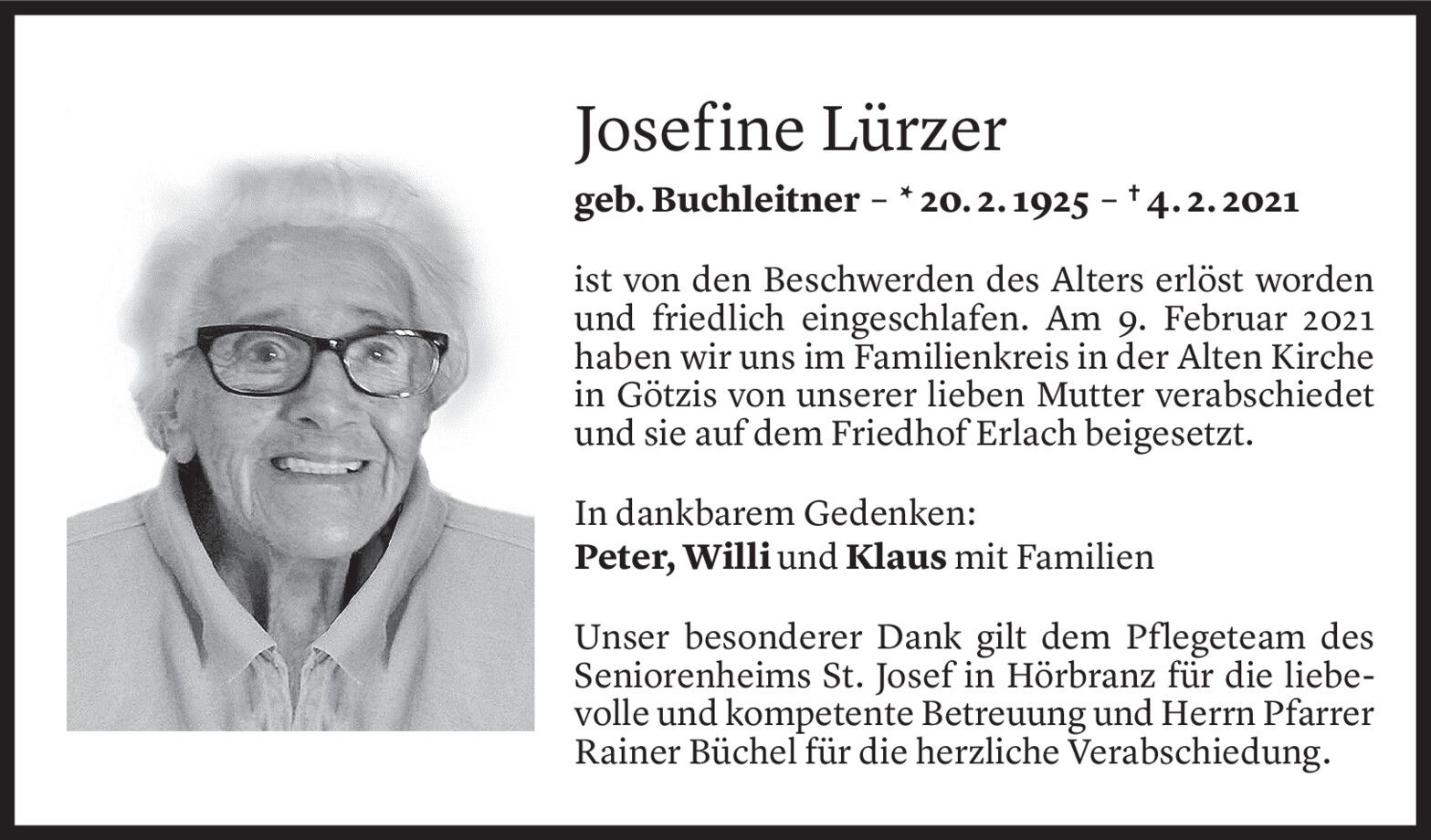 Josefine Lürzer

geb. Buchleitner – * 20. 2. 1925 – † 4. 2. 2021

ist von den Beschwerden des Alters erlöst worden und friedlich eingeschlafen. Am 9. Februar 2021 haben wir uns im Familienkreis in der Alten Kirche in Götzis von unserer lieben Mutter verabschiedet und sie auf dem Friedhof Erlach beigesetzt.

In dankbarem Gedenken:
Peter, Willi und Klaus mit Familien

Unser besonderer Dank gilt dem Pflegeteam des Seniorenheims St. Josef in Hörbranz für die liebevolle und kompetente Betreuung und Herrn Pfarrer Rainer Büchel für die herzliche Verabschiedung.